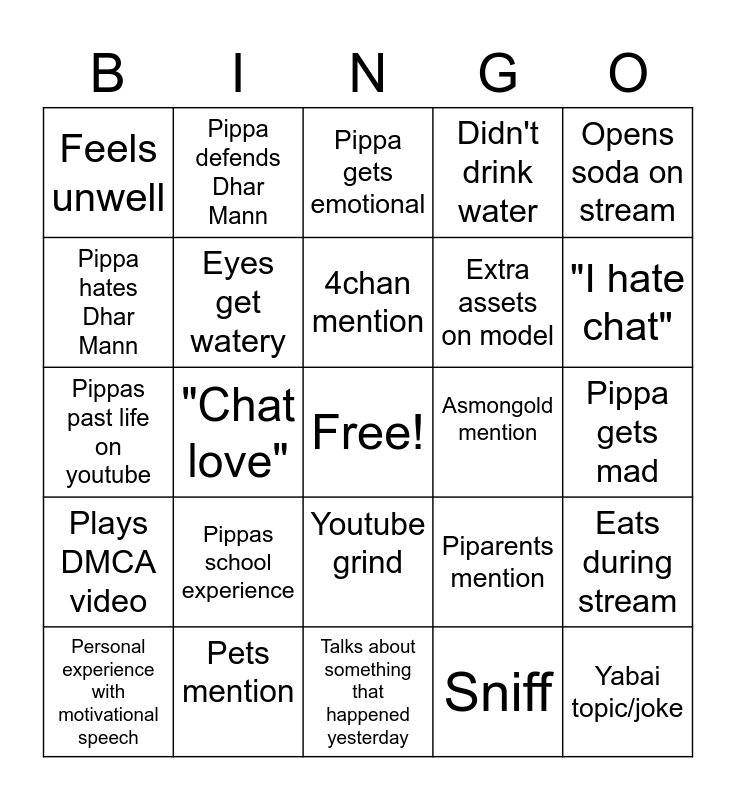 | B | I | N | G | O |
|---|---|---|---|---|
| Feels unwell | Pippa defends Dhar Mann | Pippa gets emotional | Didn't drink water | Opens soda on stream |
| Pippa hates Dhar Mann | Eyes get watery | 4chan mention | Extra assets on model | "I hate chat" |
| Pippas past life on youtube | "Chat love" | Free! | Asmongold mention | Pippa gets mad |
| Plays DMCA video | Pippas school experience | Youtube grind | Piparents mention | Eats during stream |
| Personal experience with motivational speech | Pets mention | Talks about something that happened yesterday | Sniff | Yabai topic/joke |